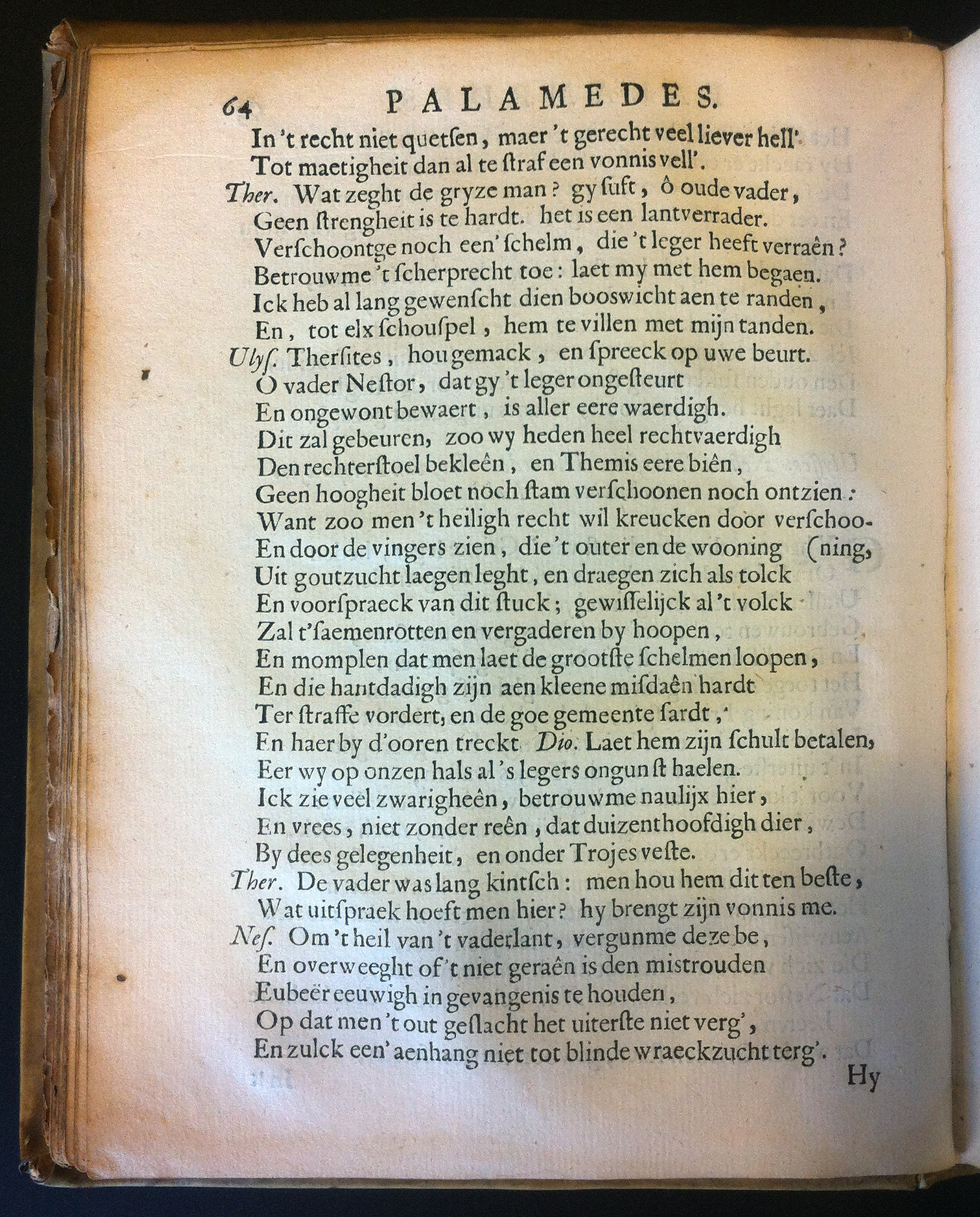 64 PALAMEDES.

In 't recht niet quetsen, maer 't gerecht veel liever hell'
Tot maetigheit dan al te straf een vonnis vell'.
Ther. Wat zeght de gryze man? gy suft, ô oude vader,
Geen strengheit is te hardt. het is een lantverrader.
Verschoontge noch een' schelm, die 't leger heeft verraên?
Betrouwme 't scherprecht toe: laet my met hem begaen.
Ick heb al lang gewenscht dien booswicht aen te randen,
En, tot elx schouspel, hem te villen met mijn tanden.
Ulys. Thersites, hou gemack, en spreeck op uwe beurt.
O vader Nestor, dat gy 't leger ongesteurt
En ongewont bewaert, is aller eere waerdigh.
Dit zal gebeuren, zoo wy heden heel rechtvaerdigh
Den rechterstoel bekleên, en Themis eere biên,
Geen hoogheit bloet noch stam verschoonen noch ontzien:
Want zoo men 't heiligh recht wil kreucken door verschoo-
En door de vingers zien, die 't outer en de wooning (ning,
Uit goutzucht laegen leght, en draegen zich als tolck
En voorspraeck van dit stuck; gewisselijck al 't volck
Zal t'saemenrotten en vergaderen by hoopen,
En momplen dat men laet de grootste schelmen loopen,
En die hantdadigh zijn aen kleene misdaên hardt
Ter straffe vordert, en de goe gemeente sardt,
En haer by d'ooren treckt Dio. Laet hem zijn schult betalen,
Eer wy op onzen hals al 's legers ongunst haelen.
Ick zie veel zwarigheên, betrouwme naulijx hier,
En vrees, niet zonder reên, dat duizenthoofdigh dier,
By dees gelegenheit, en onder Trojes veste.
Ther. De vader was lang kintsch: men hou hem dit ten beste,
Wat uitspraek hoeft men hier? hy brengt zijn vonnis me.
Nes. Om 't heil van 't vaderlant, vergunme deze be,
En overweeght of 't niet geraên is den mistrouden
Eubeër eeuwigh in gevangenis te houden,
Op dat men 't out geslacht het uiterste niet verg',
En zulck een' aenhang niet tot blinde wraeckzucht terg'.

Hy